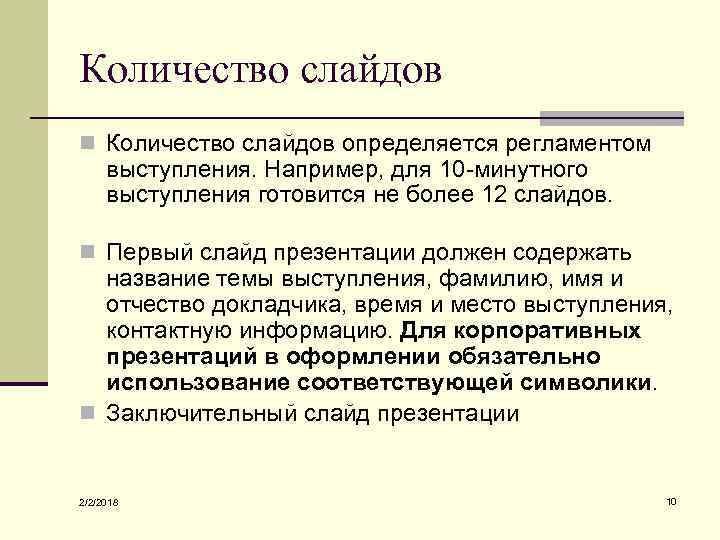 Количество слайдов

Количество слайдов определяется регламентом выступления. Например, для 10-минутного выступления готовится не более 12 слайдов.

Первый слайд презентации должен содержать название темы выступления, фамилию, имя и отчество докладчика, время и место выступления, контактную информацию. Для корпоративных презентаций в оформлении обязательно использование соответствующей символики.

Заключительный слайд презентации

2/2/2018

10